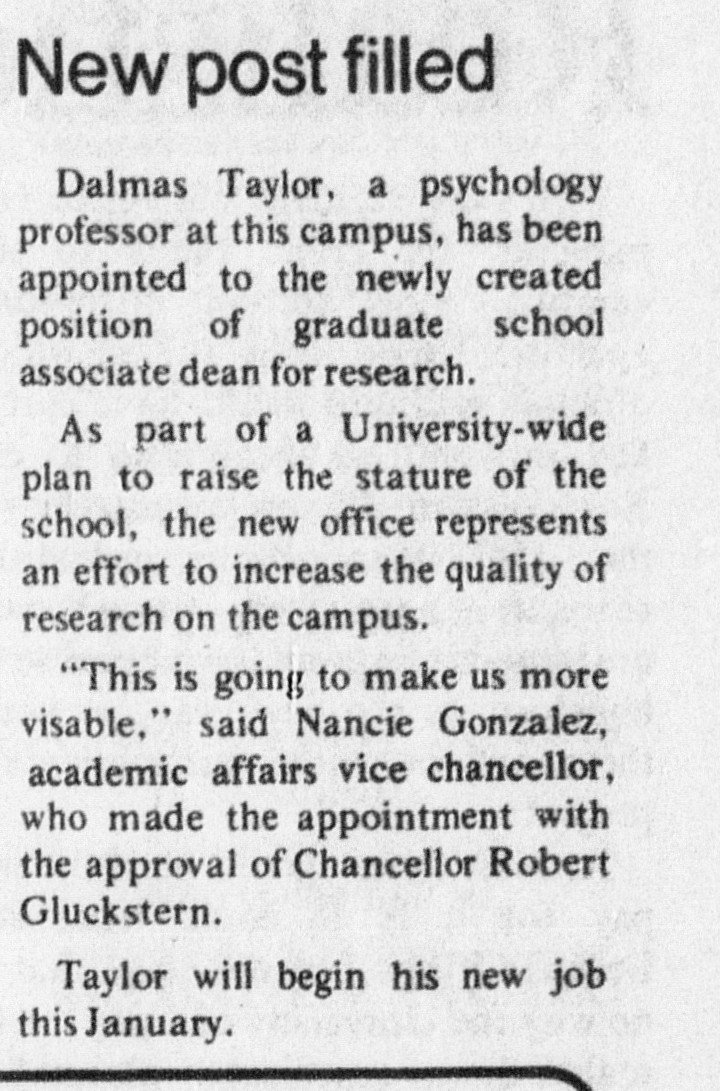 New post filled

Dalmas Taylor, a psychology professor at this campus, has been appointed to the newly created position of graduate school associate dean for research.

As part of a University-wide plan to raise the stature of the school, the new office represents an effort to increase the quality of research on the campus.

"This is going to make us more visable," said Nancie Gonzalez, academic affairs vice chancellor, who made the appointment with the approval of Chancellor Robert Gluckstern.

Taylor will begin his new job this January.